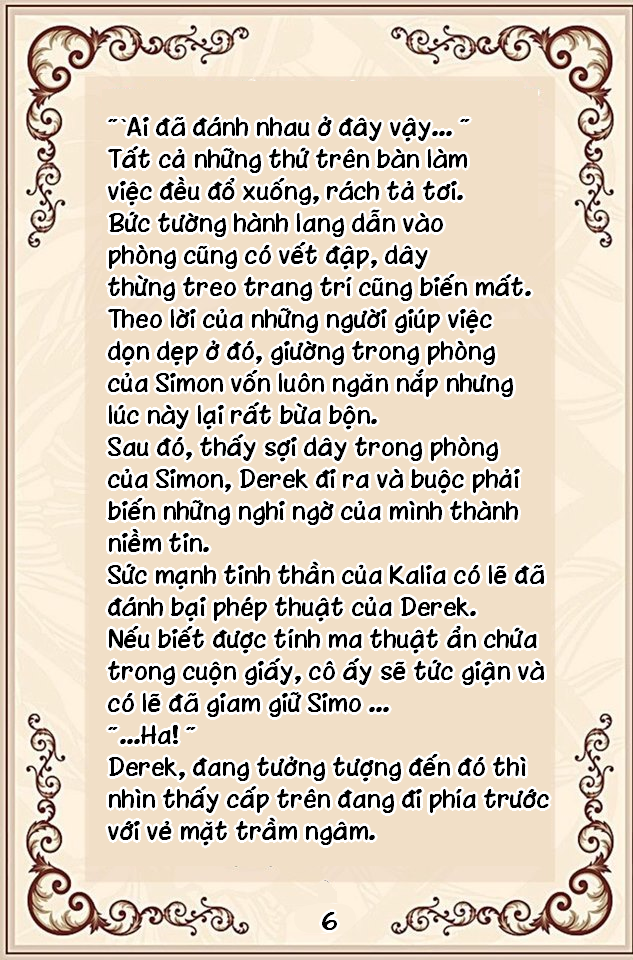 ˝`Ai đã đánh nhau ở đây vậy... ˝
Tất cả những thứ trên bàn làm việc đều đổ xuống, rách tả tơi.
Bức tường hành lang dẫn vào phòng cũng có vết đập, dây thừng treo trang trí cũng biến mất.
Theo lời của những người giúp việc dọn dẹp ở đó, giường trong phòng của Simon vốn luôn ngăn nắp nhưng lúc này lại rất bừa bộn.
Sau đó, thấy sợi dây trong phòng của Simon, Derek đi ra và buộc phải biến những nghi ngờ của mình thành niềm tin.
Sức mạnh tinh thần của Kalia có lẽ đã đánh bại phép thuật của Derek.
Nếu biết được tính ma thuật ẩn chứa trong cuộn giấy, cô ấy sẽ tức giận và có lẽ đã giam giữ Simo ...
˝...Ha! ˝
Derek, đang tưởng tượng đến đó thì nhìn thấy cấp trên đang đi phía trước với vẻ mặt trầm ngâm.

6